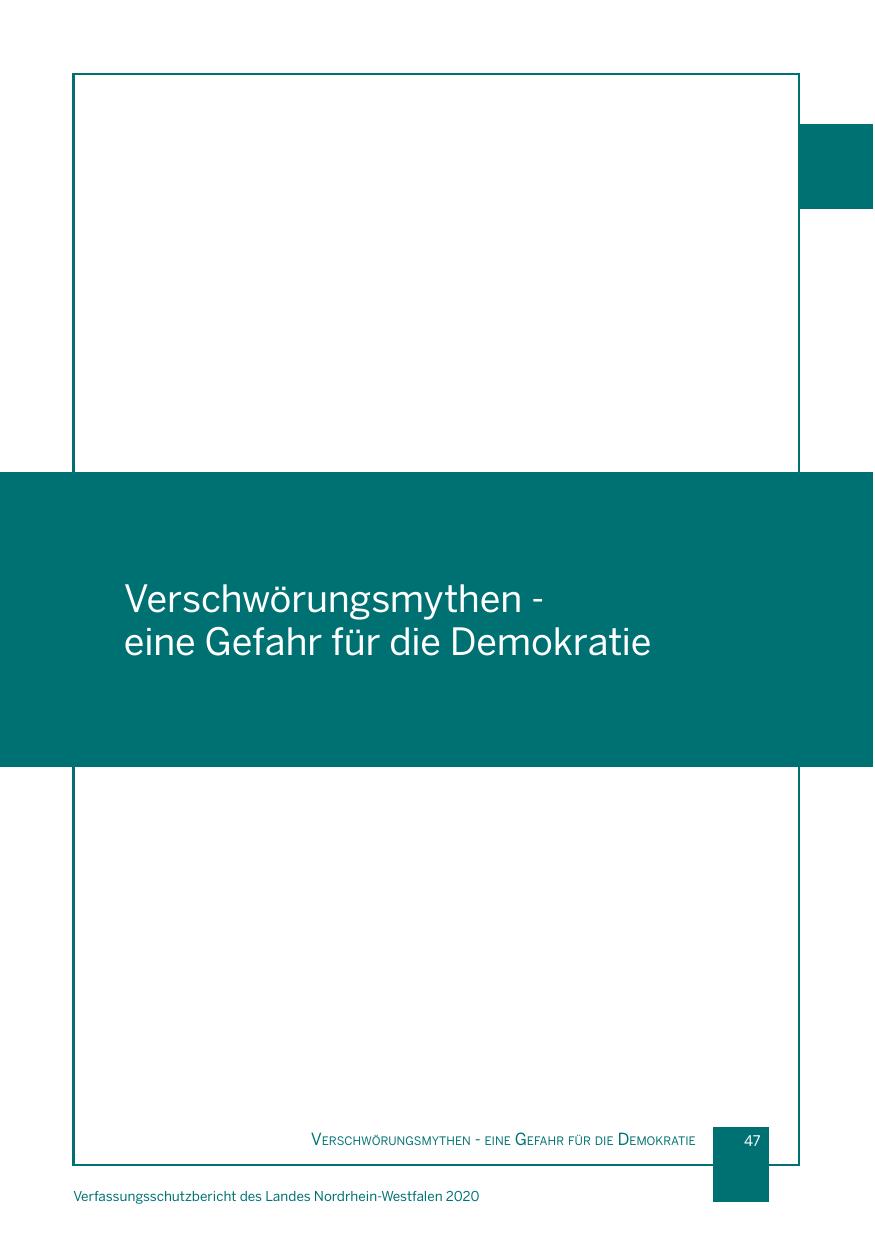 Verschwörungsmythen - eine Gefahr für die Demokratie

Verschwörungsmythen - eine Gefahr für die Demokratie 47

Verfassungsschutzbericht des Landes Nordrhein-Westfalen 2020